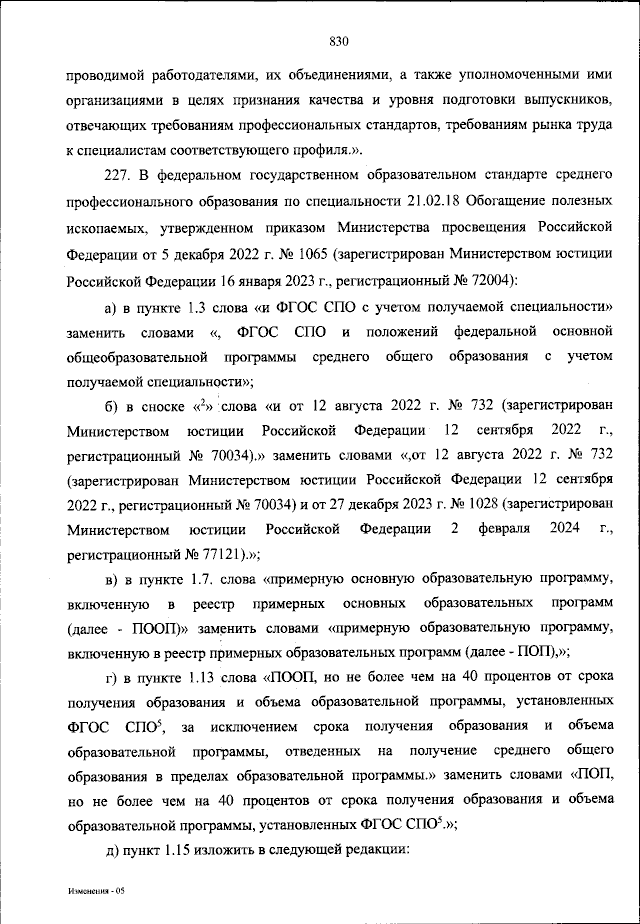 830

проводимой работодателями, их объединениями, а также уполномоченными ими организациями в целях признания качества и уровня подготовки выпускников, отвечающих требованиям профессиональных стандартов, требованиям рынка труда к специалистам соответствующего профиля.».

227. В федеральном государственном образовательном стандарте среднего профессионального образования по специальности 21.02.18 Обогащение полезных ископаемых, утвержденном приказом Министерства просвещения Российской Федерации от 5 декабря 2022 г. № 1065 (зарегистрирован Министерством юстиции Российской Федерации 16 января 2023 г., регистрационный № 72004):

а) в пункте 1.3 слова «и ФГОС СПО с учетом получаемой специальности» заменить словами «, ФГОС СПО и положений федеральной основной общеобразовательной программы среднего общего образования с учетом получаемой специальности»;

б) в сноске «$^2$» слова «и от 12 августа 2022 г. № 732 (зарегистрирован Министерством юстиции Российской Федерации 12 сентября 2022 г., регистрационный № 70034).» заменить словами «,от 12 августа 2022 г. № 732 (зарегистрирован Министерством юстиции Российской Федерации 12 сентября 2022 г., регистрационный № 70034) и от 27 декабря 2023 г. № 1028 (зарегистрирован Министерством юстиции Российской Федерации 2 февраля 2024 г., регистрационный № 77121).»;

в) в пункте 1.7. слова «примерную основную образовательную программу, включенную в реестр примерных основных образовательных программ (далее - ПООП)» заменить словами «примерную образовательную программу, включенную в реестр примерных образовательных программ (далее - ПОП),»;

г) в пункте 1.13 слова «ПООП, но не более чем на 40 процентов от срока получения образования и объема образовательной программы, установленных ФГОС СПО$^5$, за исключением срока получения образования и объема образовательной программы, отведенных на получение среднего общего образования в пределах образовательной программы.» заменить словами «ПОП, но не более чем на 40 процентов от срока получения образования и объема образовательной программы, установленных ФГОС СПО$^5$.»;

д) пункт 1.15 изложить в следующей редакции:

Изменения - 05